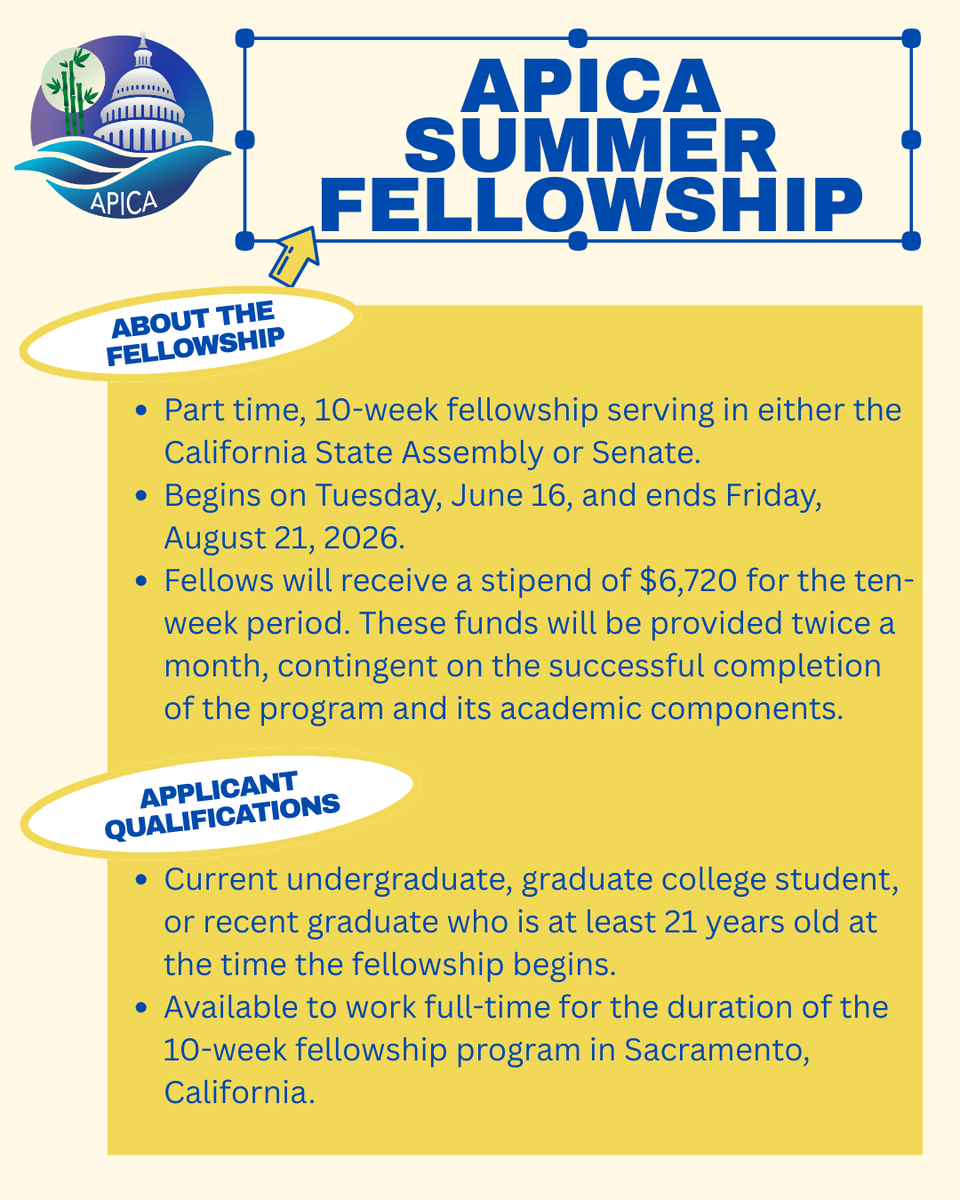 APICA

APICA SUMMER FELLOWSHIP

ABOUT THE FELLOWSHIP

- Part time, 10-week fellowship serving in either the California State Assembly or Senate.
- Begins on Tuesday, June 16, and ends Friday, August 21, 2026.
- Fellows will receive a stipend of $6,720 for the ten-week period. These funds will be provided twice a month, contingent on the successful completion of the program and its academic components.

APPLICANT QUALIFICATIONS

- Current undergraduate, graduate college student, or recent graduate who is at least 21 years old at the time the fellowship begins.
- Available to work full-time for the duration of the 10-week fellowship program in Sacramento, California.